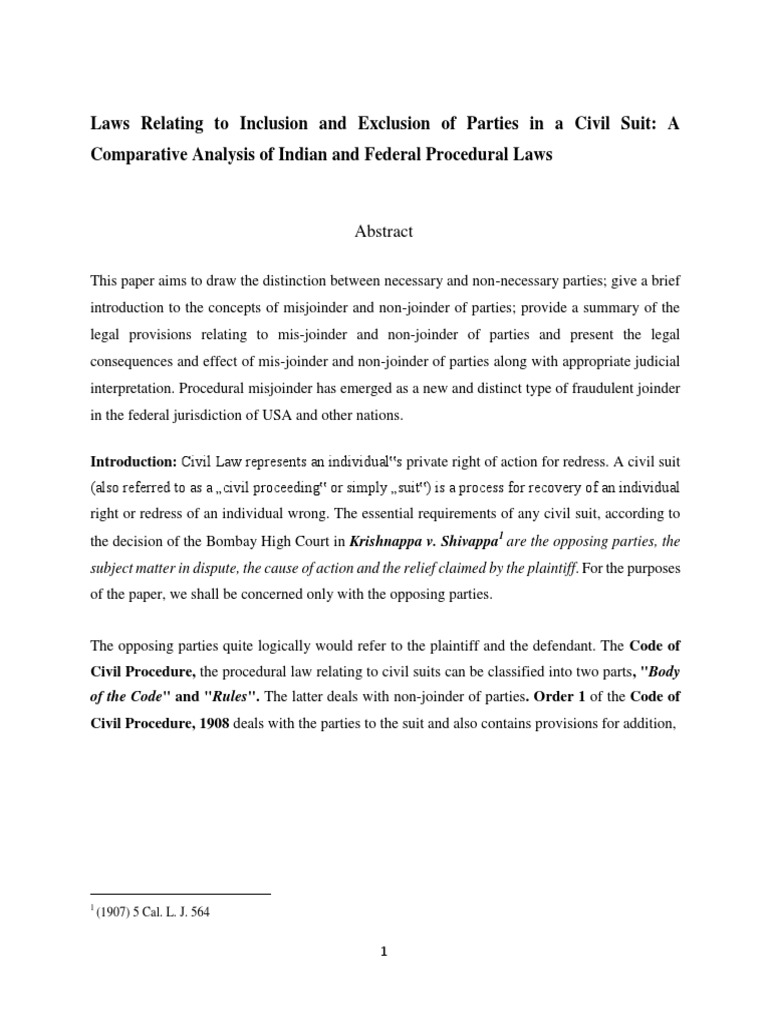 Laws Relating to Inclusion and Exclusion of Parties in a Civil Suit: A Comparative Analysis of Indian and Federal Procedural Laws

Abstract

This paper aims to draw the distinction between necessary and non-necessary parties; give a brief introduction to the concepts of misjoinder and non-joinder of parties; provide a summary of the legal provisions relating to mis-joinder and non-joinder of parties and present the legal consequences and effect of mis-joinder and non-joinder of parties along with appropriate judicial interpretation. Procedural misjoinder has emerged as a new and distinct type of fraudulent joinder in the federal jurisdiction of USA and other nations.

Introduction: Civil Law represents an individual"s private right of action for redress. A civil suit (also referred to as a „civil proceeding" or simply „suit") is a process for recovery of an individual right or redress of an individual wrong. The essential requirements of any civil suit, according to the decision of the Bombay High Court in Krishnappa v. Shivappa$^1$ are the opposing parties, the subject matter in dispute, the cause of action and the relief claimed by the plaintiff. For the purposes of the paper, we shall be concerned only with the opposing parties.

The opposing parties quite logically would refer to the plaintiff and the defendant. The Code of Civil Procedure, the procedural law relating to civil suits can be classified into two parts, "Body of the Code" and "Rules". The latter deals with non-joinder of parties. Order 1 of the Code of Civil Procedure, 1908 deals with the parties to the suit and also contains provisions for addition,

$^1$ (1907) 5 Cal. L. J. 564

1